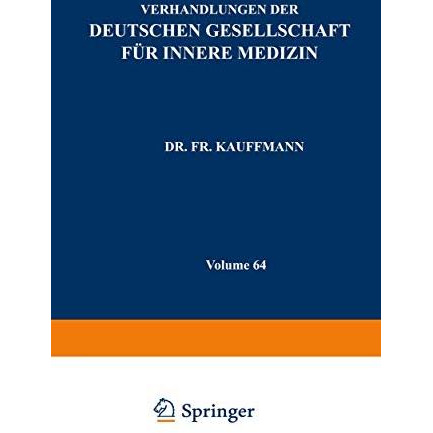 VERHANDLUNGEN DER
DEUTSCHEN GESELLSCHAFT
FÜR INNERE MEDIZIN

DR. FR. KAUFFMANN

Volume 64

Springer